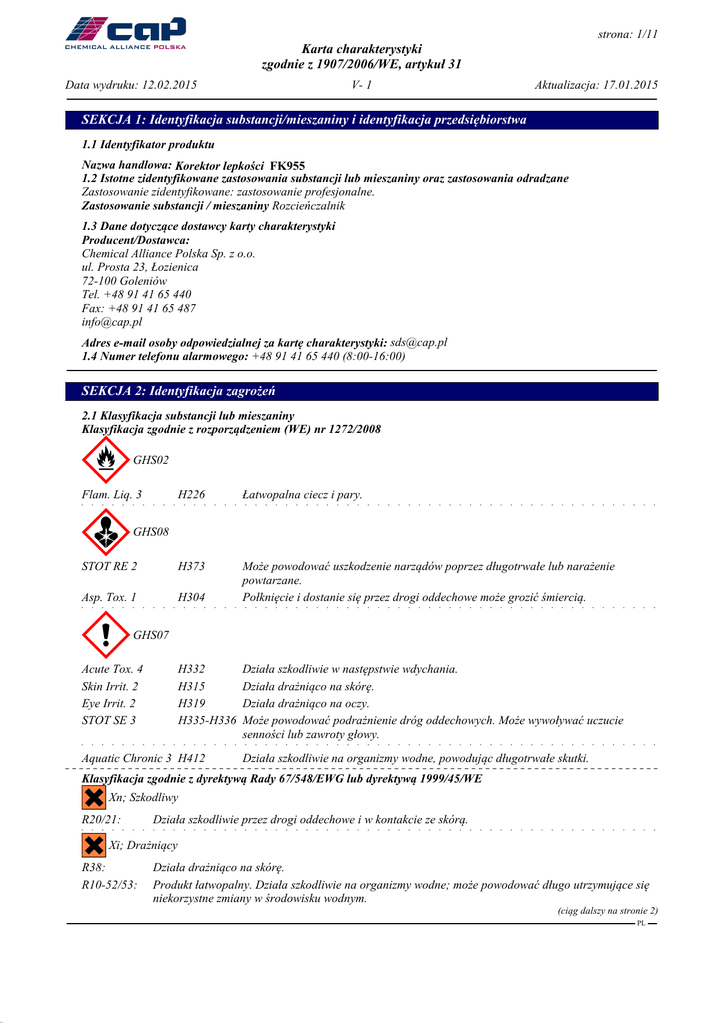 cap
CHEMICAL ALLIANCE POLSKA

strona: 1/11

Karta charakterystyki
zgodnie z 1907/2006/WE, artykuł 31

Data wydruku: 12.02.2015 V- 1 Aktualizacja: 17.01.2015

SEKCJA 1: Identyfikacja substancji/mieszaniny i identyfikacja przedsiębiorstwa

1.1 Identyfikator produktu

Nazwa handlowa: Korektor lepkości FK955
1.2 Istotne zidentyfikowane zastosowania substancji lub mieszaniny oraz zastosowania odradzane
Zastosowanie zidentyfikowane: zastosowanie profesjonalne.
Zastosowanie substancji / mieszaniny Rozcieńczalnik

1.3 Dane dotyczące dostawcy karty charakterystyki
Producent/Dostawca:
Chemical Alliance Polska Sp. z o.o.
ul. Prosta 23, Łozienica
72-100 Goleniów
Tel. +48 91 41 65 440
Fax: +48 91 41 65 487
info@cap.pl

Adres e-mail osoby odpowiedzialnej za kartę charakterystyki: sds@cap.pl
1.4 Numer telefonu alarmowego: +48 91 41 65 440 (8:00-16:00)

SEKCJA 2: Identyfikacja zagrożeń

2.1 Klasyfikacja substancji lub mieszaniny
Klasyfikacja zgodnie z rozporządzeniem (WE) nr 1272/2008

GHS02

Flam. Liq. 3 H226 Łatwopalna ciecz i pary.

GHS08

STOT RE 2 H373 Może powodować uszkodzenie narządów poprzez długotrwałe lub narażenie powtarzane.
Asp. Tox. 1 H304 Połknięcie i dostanie się przez drogi oddechowe może grozić śmiercią.

GHS07

Acute Tox. 4 H332 Działa szkodliwie w następstwie wdychania.
Skin Irrit. 2 H315 Działa drażniąco na skórę.
Eye Irrit. 2 H319 Działa drażniąco na oczy.
STOT SE 3 H335-H336 Może powodować podrażnienie dróg oddechowych. Może wywoływać uczucie senności lub zawroty głowy.

Aquatic Chronic 3 H412 Działa szkodliwie na organizmy wodne, powodując długotrwałe skutki.

Klasyfikacja zgodnie z dyrektywą Rady 67/548/EWG lub dyrektywą 1999/45/WE

Xn; Szkodliwy

R20/21: Działa szkodliwie przez drogi oddechowe i w kontakcie ze skórą.

Xi; Drażniący

R38: Działa drażniąco na skórę.
R10-52/53: Produkt łatwopalny. Działa szkodliwie na organizmy wodne; może powodować długo utrzymujące się niekorzystne zmiany w środowisku wodnym.

(ciąg dalszy na stronie 2)

PL